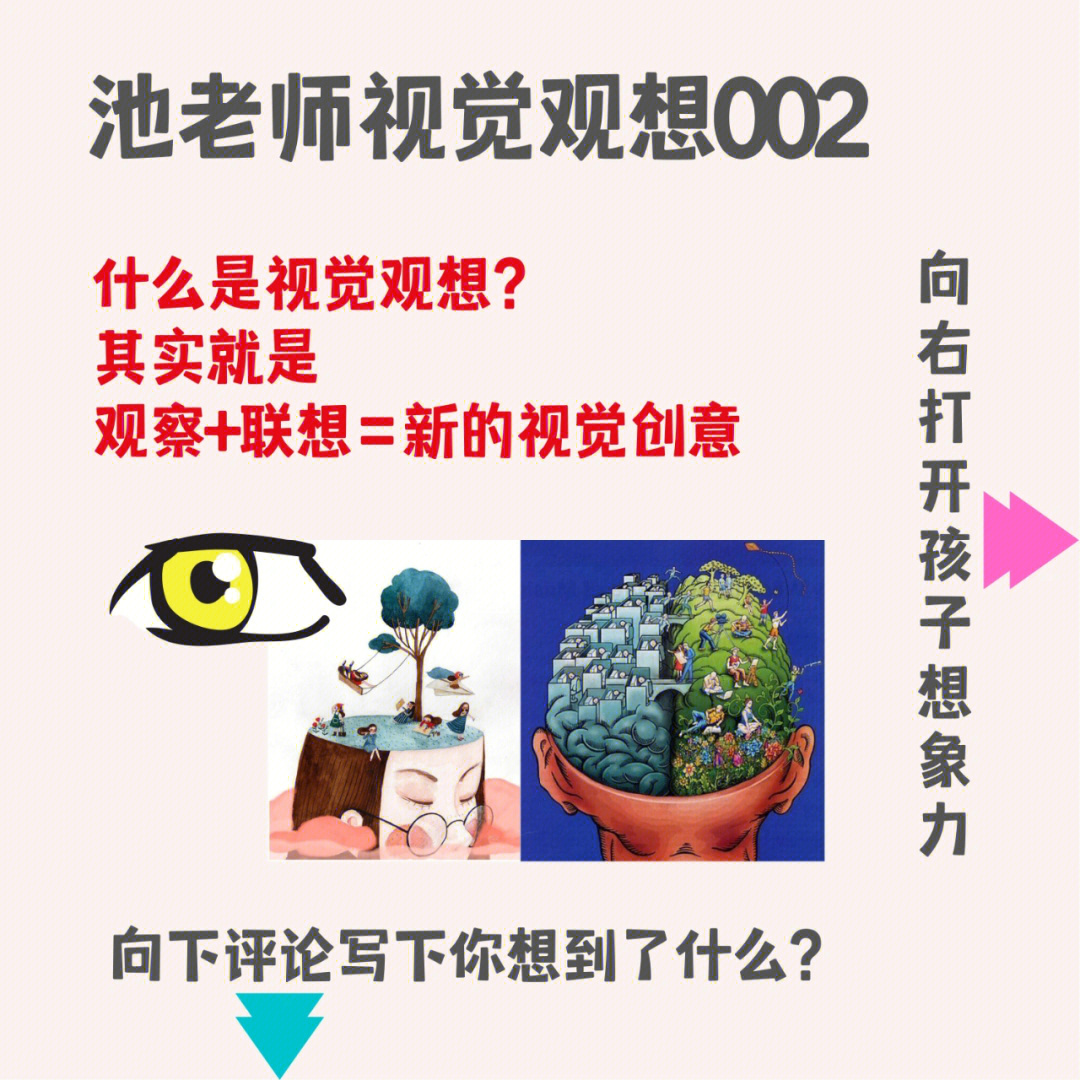 池老师视觉观想002

什么是视觉观想？
其实就是
观察+联想=新的视觉创意

向右打开孩子想象力

向下评论写下你想到了什么？